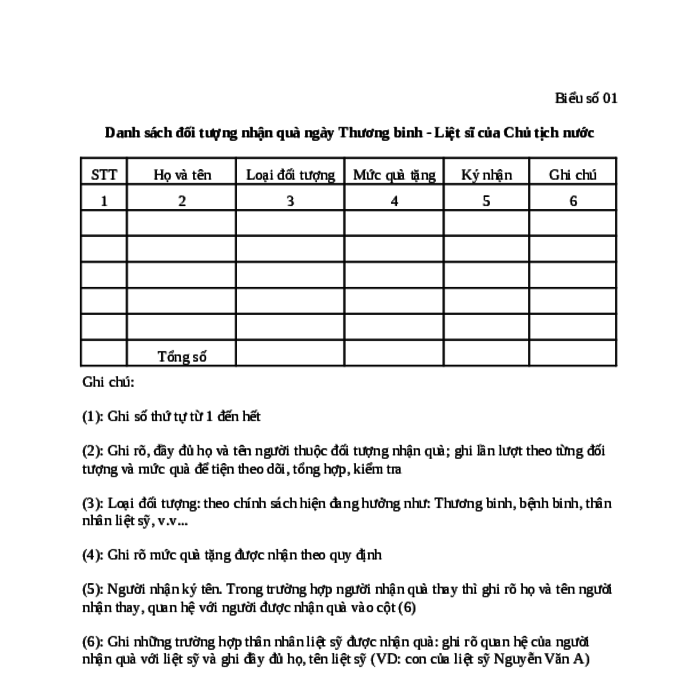 Biểu số 01

Danh sách đối tượng nhận quà ngày Thương binh - Liệt sĩ của Chủ tịch nước

| STT | Họ và tên | Loại đối tượng | Mức quà tặng | Ký nhận | Ghi chú |
|---|---|---|---|---|---|
| 1 | 2 | 3 | 4 | 5 | 6 |
| | | | | | |
| | | | | | |
| | | | | | |
| | | | | | |
| | | | | | |
| | Tổng số | | | | |

Ghi chú:

(1): Ghi số thứ tự từ 1 đến hết

(2): Ghi rõ, đầy đủ họ và tên người thuộc đối tượng nhận quà; ghi lần lượt theo từng đối tượng và mức quà để tiện theo dõi, tổng hợp, kiểm tra

(3): Loại đối tượng: theo chính sách hiện đang hưởng như: Thương binh, bệnh binh, thân nhân liệt sỹ, v.v...

(4): Ghi rõ mức quà tặng được nhận theo quy định

(5): Người nhận ký tên. Trong trường hợp người nhận quà thay thì ghi rõ họ và tên người nhận thay, quan hệ với người được nhận quà vào cột (6)

(6): Ghi những trường hợp thân nhân liệt sỹ được nhận quà: ghi rõ quan hệ của người nhận quà với liệt sỹ và ghi đầy đủ họ, tên liệt sỹ (VD: con của liệt sỹ Nguyễn Văn A)